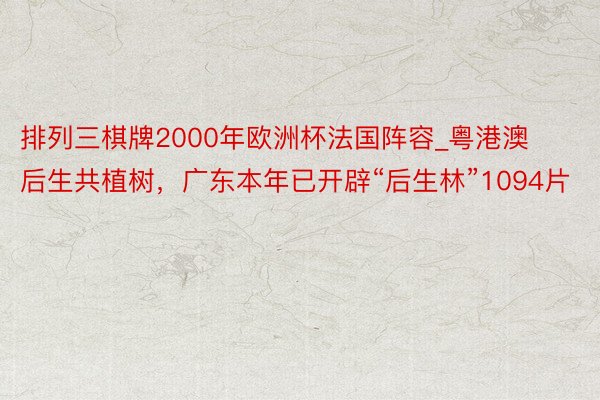 排列三棋牌2000年欧洲杯法国阵容_粤港澳后生共植树，广东本年已开辟“后生林”1094片